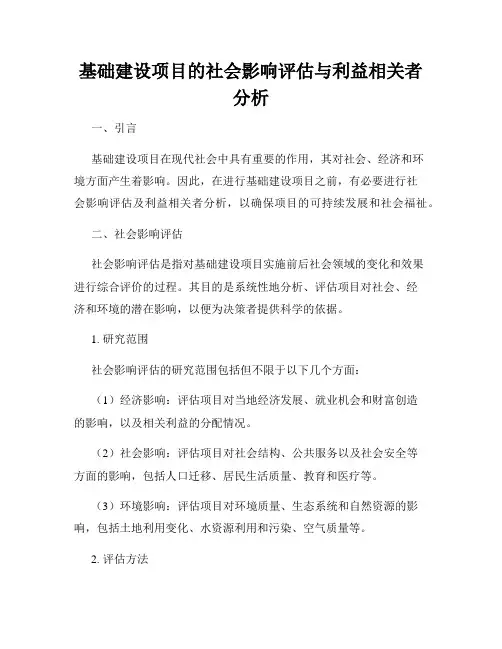 基础建设项目的社会影响评估与利益相关者分析

一、引言

基础建设项目在现代社会中具有重要的作用，其对社会、经济和环境方面产生着影响。因此，在进行基础建设项目之前，有必要进行社会影响评估及利益相关者分析，以确保项目的可持续发展和社会福祉。

二、社会影响评估

社会影响评估是指对基础建设项目实施前后社会领域的变化和效果进行综合评价的过程。其目的是系统性地分析、评估项目对社会、经济和环境的潜在影响，以便为决策者提供科学的依据。

1. 研究范围

社会影响评估的研究范围包括但不限于以下几个方面：

（1）经济影响：评估项目对当地经济发展、就业机会和财富创造的影响，以及相关利益的分配情况。

（2）社会影响：评估项目对社会结构、公共服务以及社会安全等方面的影响，包括人口迁移、居民生活质量、教育和医疗等。

（3）环境影响：评估项目对环境质量、生态系统和自然资源的影响，包括土地利用变化、水资源利用和污染、空气质量等。

2. 评估方法